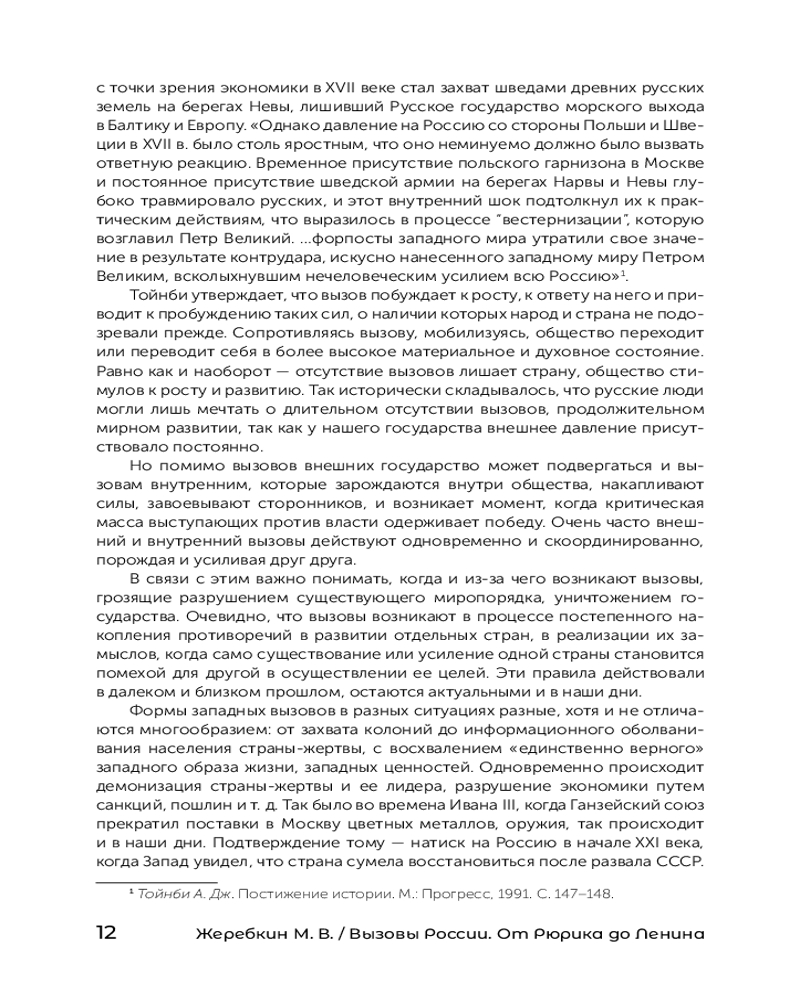 с точки зрения экономики в XVII веке стал захват шведами древних русских земель на берегах Невы, лишивший Русское государство морского выхода в Балтику и Европу. «Однако давление на Россию со стороны Польши и Швеции в XVII в. было столь яростным, что оно неминуемо должно было вызвать ответную реакцию. Временное присутствие польского гарнизона в Москве и постоянное присутствие шведской армии на берегах Нарвы и Невы глубоко травмировало русских, и этот внутренний шок подтолкнул их к практическим действиям, что выразилось в процессе "вестернизации", которую возглавил Петр Великий. ...форпосты западного мира утратили свое значение в результате контрудара, искусно нанесенного западному миру Петром Великим, всколыхнувшим нечеловеческим усилием всю Россию»$^1$.

Тойнби утверждает, что вызов побуждает к росту, к ответу на него и приводит к пробуждению таких сил, о наличии которых народ и страна не подозревали прежде. Сопротивляясь вызову, мобилизуясь, общество переходит или переводит себя в более высокое материальное и духовное состояние. Равно как и наоборот — отсутствие вызовов лишает страну, общество стимулов к росту и развитию. Так исторически складывалось, что русские люди могли лишь мечтать о длительном отсутствии вызовов, продолжительном мирном развитии, так как у нашего государства внешнее давление присутствовало постоянно.

Но помимо вызовов внешних государство может подвергаться и вызовам внутренним, которые зарождаются внутри общества, накапливают силы, завоевывают сторонников, и возникает момент, когда критическая масса выступающих против власти одерживает победу. Очень часто внешний и внутренний вызовы действуют одновременно и скоординированно, порождая и усиливая друг друга.

В связи с этим важно понимать, когда и из-за чего возникают вызовы, грозящие разрушением существующего миропорядка, уничтожением государства. Очевидно, что вызовы возникают в процессе постепенного накопления противоречий в развитии отдельных стран, в реализации их замыслов, когда само существование или усиление одной страны становится помехой для другой в осуществлении ее целей. Эти правила действовали в далеком и близком прошлом, остаются актуальными и в наши дни.

Формы западных вызовов в разных ситуациях разные, хотя и не отличаются многообразием: от захвата колоний до информационного оболванивания населения страны-жертвы, с восхвалением «единственно верного» западного образа жизни, западных ценностей. Одновременно происходит демонизация страны-жертвы и ее лидера, разрушение экономики путем санкций, пошлин и т. д. Так было во времена Ивана III, когда Ганзейский союз прекратил поставки в Москву цветных металлов, оружия, так происходит и в наши дни. Подтверждение тому — натиск на Россию в начале XXI века, когда Запад увидел, что страна сумела восстановиться после развала СССР.

$^1$ Тойнби А. Дж. Постижение истории. М.: Прогресс, 1991. С. 147–148.

12 Жеребкин М. В. / Вызовы России. От Рюрика до Ленина